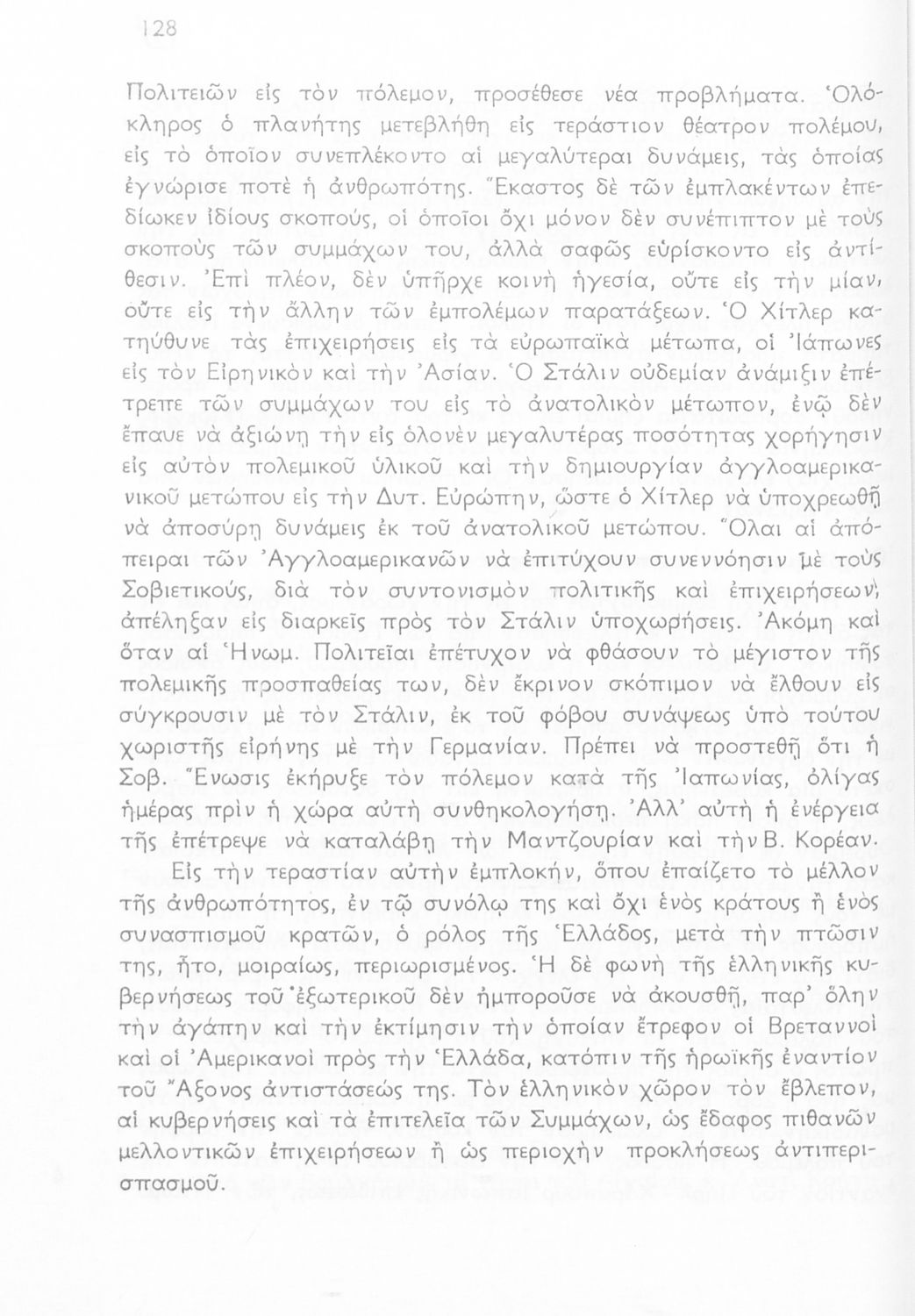 128

Πολιτειῶν εἰς τὸν πόλεμον, προσέθεσε νέα προβλήματα. Ὁλόκληρος ὁ πλανήτης μετεβλήθη εἰς τεράστιον θέατρον πολέμου, εἰς τὸ ὁποῖον συνεπλέκοντο αἱ μεγαλύτεραι δυνάμεις, τὰς ὁποίας ἐγνώρισε ποτὲ ἡ ἀνθρωπότης. Ἕκαστος δὲ τῶν ἐμπλακέντων ἐπεδίωκεν ἰδίους σκοπούς, οἱ ὁποῖοι ὄχι μόνον δὲν συνέπιπτον μὲ τοὺς σκοποὺς τῶν συμμάχων του, ἀλλὰ σαφῶς εὑρίσκοντο εἰς ἀντίθεσιν. Ἐπὶ πλέον, δὲν ὑπῆρχε κοινὴ ἡγεσία, οὔτε εἰς τὴν μίαν, οὔτε εἰς τὴν ἄλλην τῶν ἐμπολέμων παρατάξεων. Ὁ Χίτλερ κατηύθυνε τὰς ἐπιχειρήσεις εἰς τὰ εὐρωπαϊκὰ μέτωπα, οἱ Ἰάπωνες εἰς τὸν Εἰρηνικὸν καὶ τὴν Ἀσίαν. Ὁ Στάλιν οὐδεμίαν ἀνάμιξιν ἐπέτρεπε τῶν συμμάχων του εἰς τὸ ἀνατολικὸν μέτωπον, ἐνῷ δὲν ἔπαυε νὰ ἀξιώνῃ τὴν εἰς ὁλονὲν μεγαλυτέρας ποσότητας χορήγησιν εἰς αὐτὸν πολεμικοῦ ὑλικοῦ καὶ τὴν δημιουργίαν ἀγγλοαμερικανικοῦ μετώπου εἰς τὴν Δυτ. Εὐρώπην, ὥστε ὁ Χίτλερ νὰ ὑποχρεωθῇ νὰ ἀποσύρῃ δυνάμεις ἐκ τοῦ ἀνατολικοῦ μετώπου. Ὅλαι αἱ ἀπόπειραι τῶν Ἀγγλοαμερικανῶν νὰ ἐπιτύχουν συνεννόησιν μὲ τοὺς Σοβιετικούς, διὰ τὸν συντονισμὸν πολιτικῆς καὶ ἐπιχειρήσεων, ἀπέληξαν εἰς διαρκεῖς πρὸς τὸν Στάλιν ὑποχωρήσεις. Ἀκόμη καὶ ὅταν αἱ Ἡνωμ. Πολιτεῖαι ἐπέτυχον νὰ φθάσουν τὸ μέγιστον τῆς πολεμικῆς προσπαθείας των, δὲν ἔκρινον σκόπιμον νὰ ἔλθουν εἰς σύγκρουσιν μὲ τὸν Στάλιν, ἐκ τοῦ φόβου συνάψεως ὑπὸ τούτου χωριστῆς εἰρήνης μὲ τὴν Γερμανίαν. Πρέπει νὰ προστεθῇ ὅτι ἡ Σοβ. Ἕνωσις ἐκήρυξε τὸν πόλεμον κατὰ τῆς Ἰαπωνίας, ὀλίγας ἡμέρας πρὶν ἡ χώρα αὐτὴ συνθηκολογήσῃ. Ἀλλ' αὐτὴ ἡ ἐνέργεια τῆς ἐπέτρεψε νὰ καταλάβῃ τὴν Μαντζουρίαν καὶ τὴν Β. Κορέαν.

Εἰς τὴν τεραστίαν αὐτὴν ἐμπλοκήν, ὅπου ἐπαίζετο τὸ μέλλον τῆς ἀνθρωπότητος, ἐν τῷ συνόλῳ της καὶ ὄχι ἑνὸς κράτους ἢ ἑνὸς συνασπισμοῦ κρατῶν, ὁ ρόλος τῆς Ἑλλάδος, μετὰ τὴν πτῶσιν της, ἦτο, μοιραίως, περιωρισμένος. Ἡ δὲ φωνὴ τῆς ἑλληνικῆς κυβερνήσεως τοῦ ἐξωτερικοῦ δὲν ἠμποροῦσε νὰ ἀκουσθῇ, παρ' ὅλην τὴν ἀγάπην καὶ τὴν ἐκτίμησιν τὴν ὁποίαν ἔτρεφον οἱ Βρεταννοὶ καὶ οἱ Ἀμερικανοὶ πρὸς τὴν Ἑλλάδα, κατόπιν τῆς ἡρωϊκῆς ἐναντίον τοῦ Ἄξονος ἀντιστάσεώς της. Τὸν ἑλληνικὸν χῶρον τὸν ἔβλεπον, αἱ κυβερνήσεις καὶ τὰ ἐπιτελεῖα τῶν Συμμάχων, ὡς ἔδαφος πιθανῶν μελλοντικῶν ἐπιχειρήσεων ἢ ὡς περιοχὴν προκλήσεως ἀντιπερισπασμοῦ.